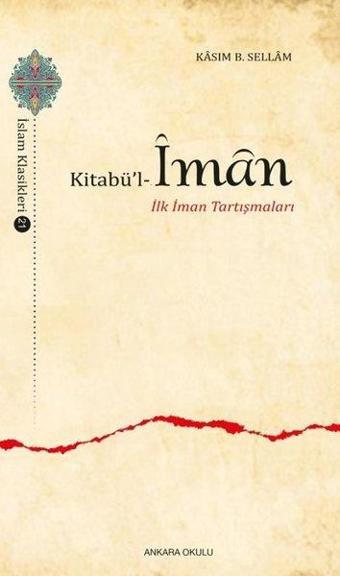 İslam Klasikleri 21

KÂSIM B. SELLÂM

Kitabü'l-Îmân

İlk İman Tartışmaları

ANKARA OKULU